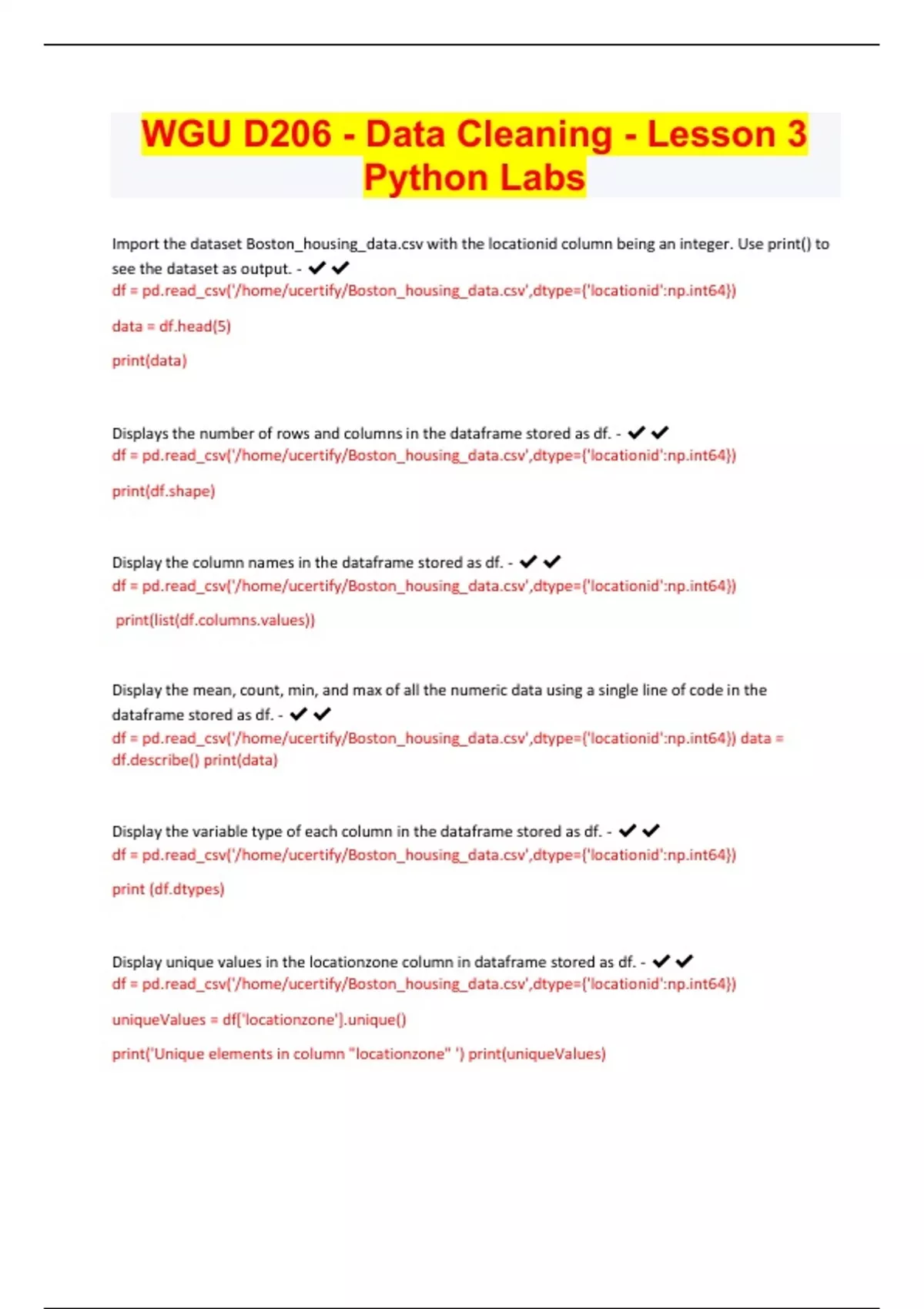 WGU D206 - Data Cleaning - Lesson 3 Python Labs

Import the dataset Boston_housing_data.csv with the locationid column being an integer. Use print() to see the dataset as output. - ✔✔
df = pd.read_csv('/home/ucertify/Boston_housing_data.csv',dtype={'locationid':np.int64})

data = df.head(5)

print(data)

Displays the number of rows and columns in the dataframe stored as df. - ✔✔
df = pd.read_csv('/home/ucertify/Boston_housing_data.csv',dtype={'locationid':np.int64})

print(df.shape)

Display the column names in the dataframe stored as df. - ✔✔
df = pd.read_csv('/home/ucertify/Boston_housing_data.csv',dtype={'locationid':np.int64})

print(list(df.columns.values))

Display the mean, count, min, and max of all the numeric data using a single line of code in the dataframe stored as df. - ✔✔
df = pd.read_csv('/home/ucertify/Boston_housing_data.csv',dtype={'locationid':np.int64}) data = df.describe() print(data)

Display the variable type of each column in the dataframe stored as df. - ✔✔
df = pd.read_csv('/home/ucertify/Boston_housing_data.csv',dtype={'locationid':np.int64})

print (df.dtypes)

Display unique values in the locationzone column in dataframe stored as df. - ✔✔
df = pd.read_csv('/home/ucertify/Boston_housing_data.csv',dtype={'locationid':np.int64})

uniqueValues = df['locationzone'].unique()

print('Unique elements in column "locationzone" ') print(uniqueValues)